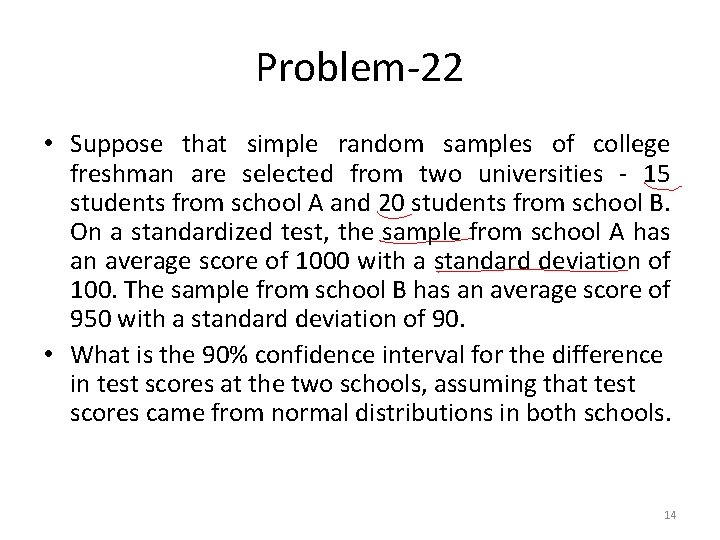 Problem-22

• Suppose that simple random samples of college freshman are selected from two universities - 15 students from school A and 20 students from school B. On a standardized test, the sample from school A has an average score of 1000 with a standard deviation of 100. The sample from school B has an average score of 950 with a standard deviation of 90.

• What is the 90% confidence interval for the difference in test scores at the two schools, assuming that test scores came from normal distributions in both schools.

14